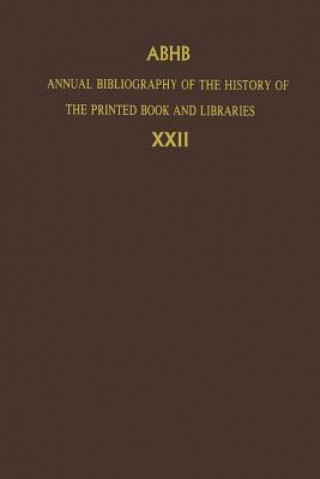 ABHB

ANNUAL BIBLIOGRAPHY OF THE HISTORY OF THE PRINTED BOOK AND LIBRARIES

XXII